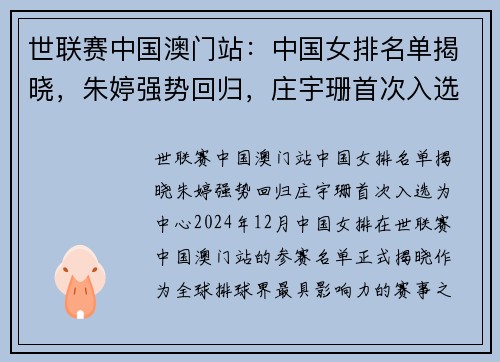 世联赛中国澳门站：中国女排名单揭晓，朱婷强势回归，庄宇珊首次入选

世联赛中国澳门站中国女排名单揭晓朱婷强势回归庄宇珊首次入选为中心2024年12月中国女排在世联赛中国澳门站的参赛名单正式揭晓作为全球排球界最具影响力的赛事之